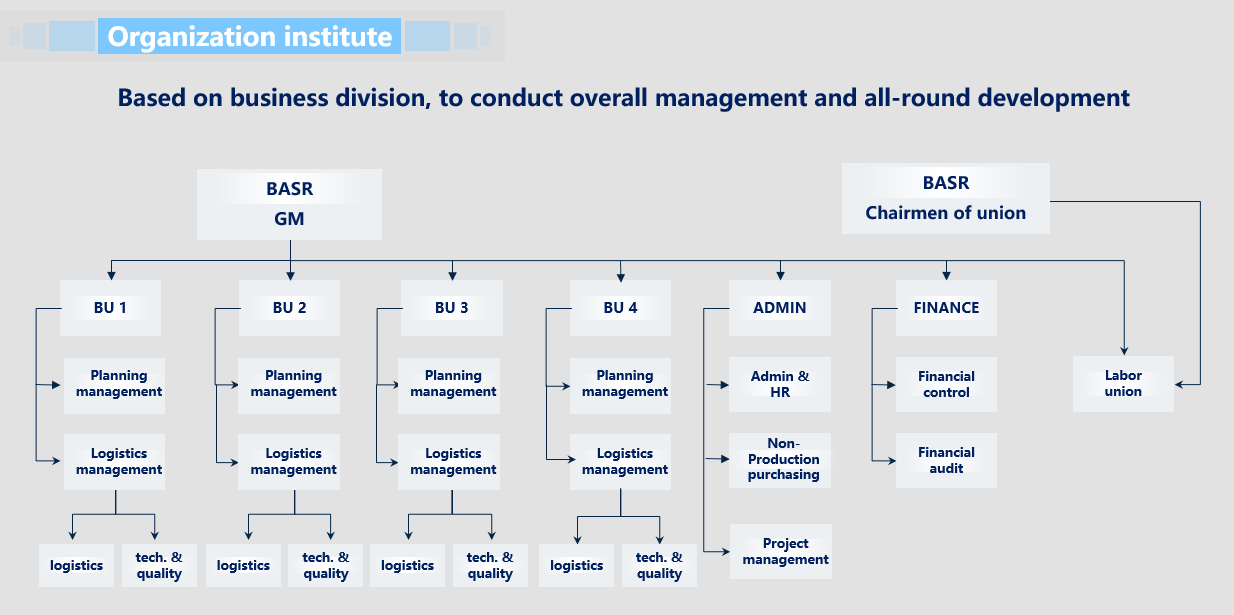 Organization institute

Based on business division, to conduct overall management and all-round development

BASR
GM

BASR
Chairmen of union

BU 1

Planning management

Logistics management

logistics

tech. & quality

BU 2

Planning management

Logistics management

logistics

tech. & quality

BU 3

Planning management

Logistics management

logistics

tech. & quality

BU 4

Planning management

Logistics management

logistics

tech. & quality

ADMIN

Admin & HR

Non-Production purchasing

Project management

FINANCE

Financial control

Financial audit

Labor union